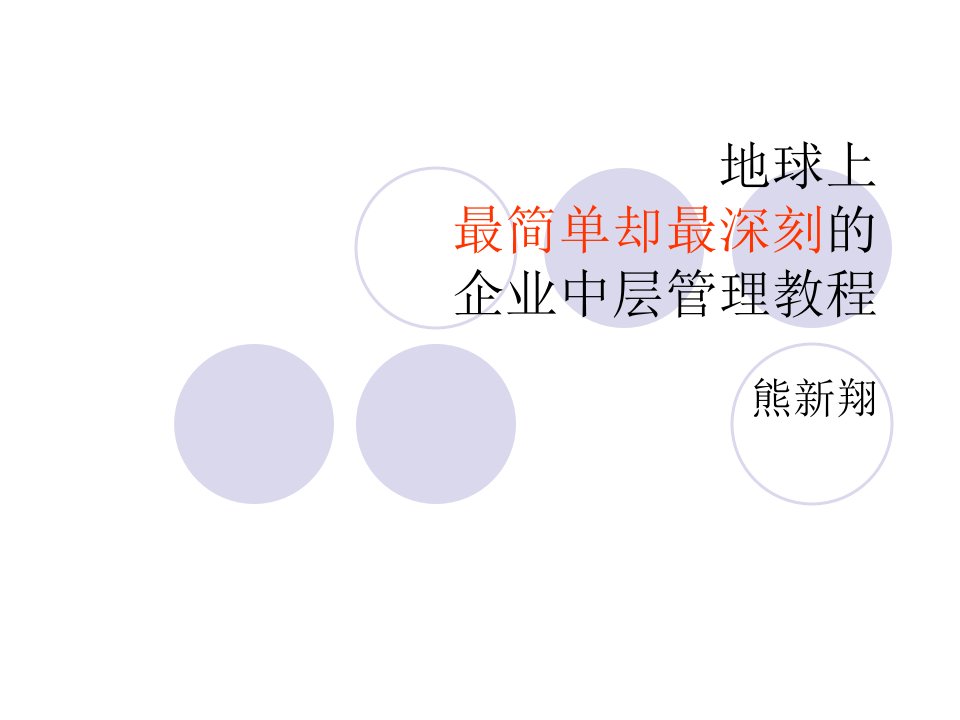 地球上
最简单却最深刻的
企业中层管理教程

熊新翔